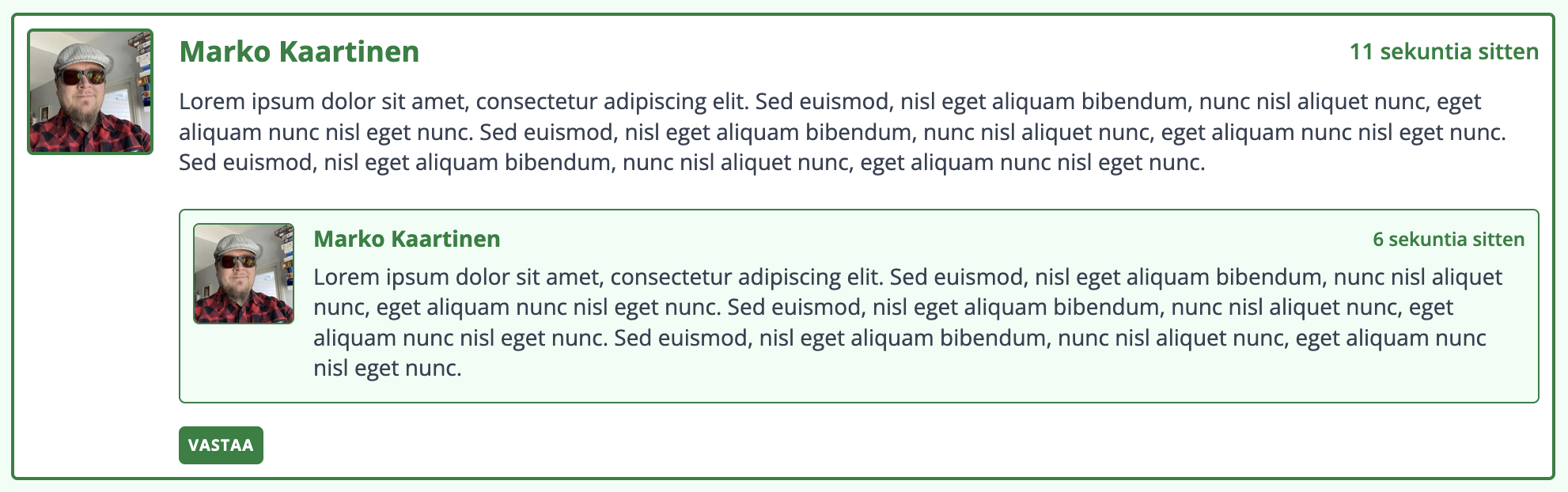 Marko Kaartinen

11 sekuntia sitten

Lorem ipsum dolor sit amet, consectetur adipiscing elit. Sed euismod, nisl eget aliquam bibendum, nunc nisl aliquet nunc, eget aliquam nunc nisl eget nunc. Sed euismod, nisl eget aliquam bibendum, nunc nisl aliquet nunc, eget aliquam nunc nisl eget nunc. Sed euismod, nisl eget aliquam bibendum, nunc nisl aliquet nunc, eget aliquam nunc nisl eget nunc.

Marko Kaartinen

6 sekuntia sitten

Lorem ipsum dolor sit amet, consectetur adipiscing elit. Sed euismod, nisl eget aliquam bibendum, nunc nisl aliquet nunc, eget aliquam nunc nisl eget nunc. Sed euismod, nisl eget aliquam bibendum, nunc nisl aliquet nunc, eget aliquam nunc nisl eget nunc. Sed euismod, nisl eget aliquam bibendum, nunc nisl aliquet nunc, eget aliquam nunc nisl eget nunc.

VASTAA